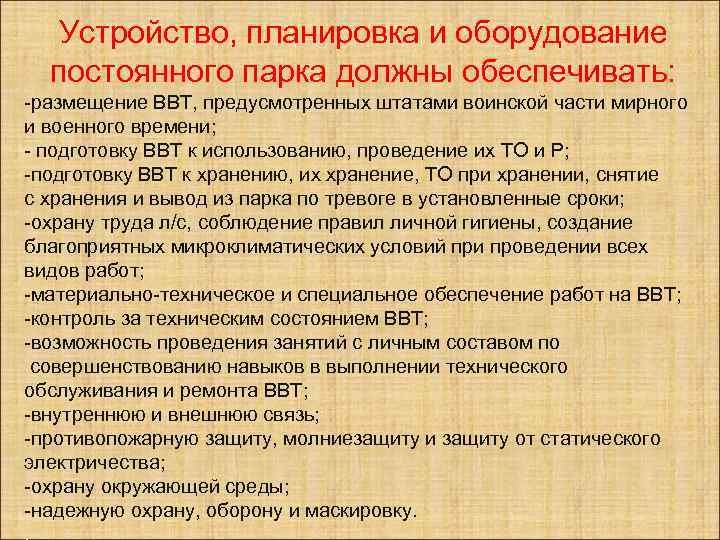 Устройство, планировка и оборудование постоянного парка должны обеспечивать:

-размещение ВВТ, предусмотренных штатами воинской части мирного и военного времени;
- подготовку ВВТ к использованию, проведение их ТО и Р;
-подготовку ВВТ к хранению, их хранение, ТО при хранении, снятие с хранения и вывод из парка по тревоге в установленные сроки;
-охрану труда л/с, соблюдение правил личной гигиены, создание благоприятных микроклиматических условий при проведении всех видов работ;
-материально-техническое и специальное обеспечение работ на ВВТ;
-контроль за техническим состоянием ВВТ;
-возможность проведения занятий с личным составом по совершенствованию навыков в выполнении технического обслуживания и ремонта ВВТ;
-внутреннюю и внешнюю связь;
-противопожарную защиту, молниезащиту и защиту от статического электричества;
-охрану окружающей среды;
-надежную охрану, оборону и маскировку.